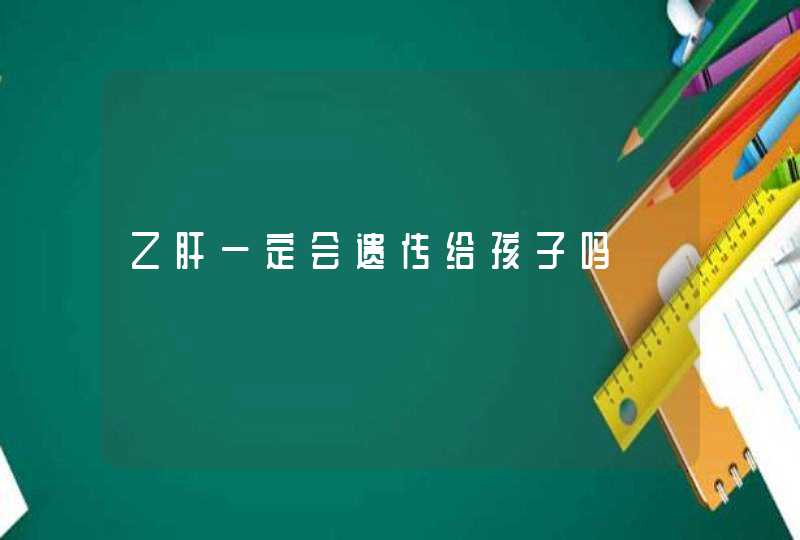 乙肝一定会遗传给孩子吗